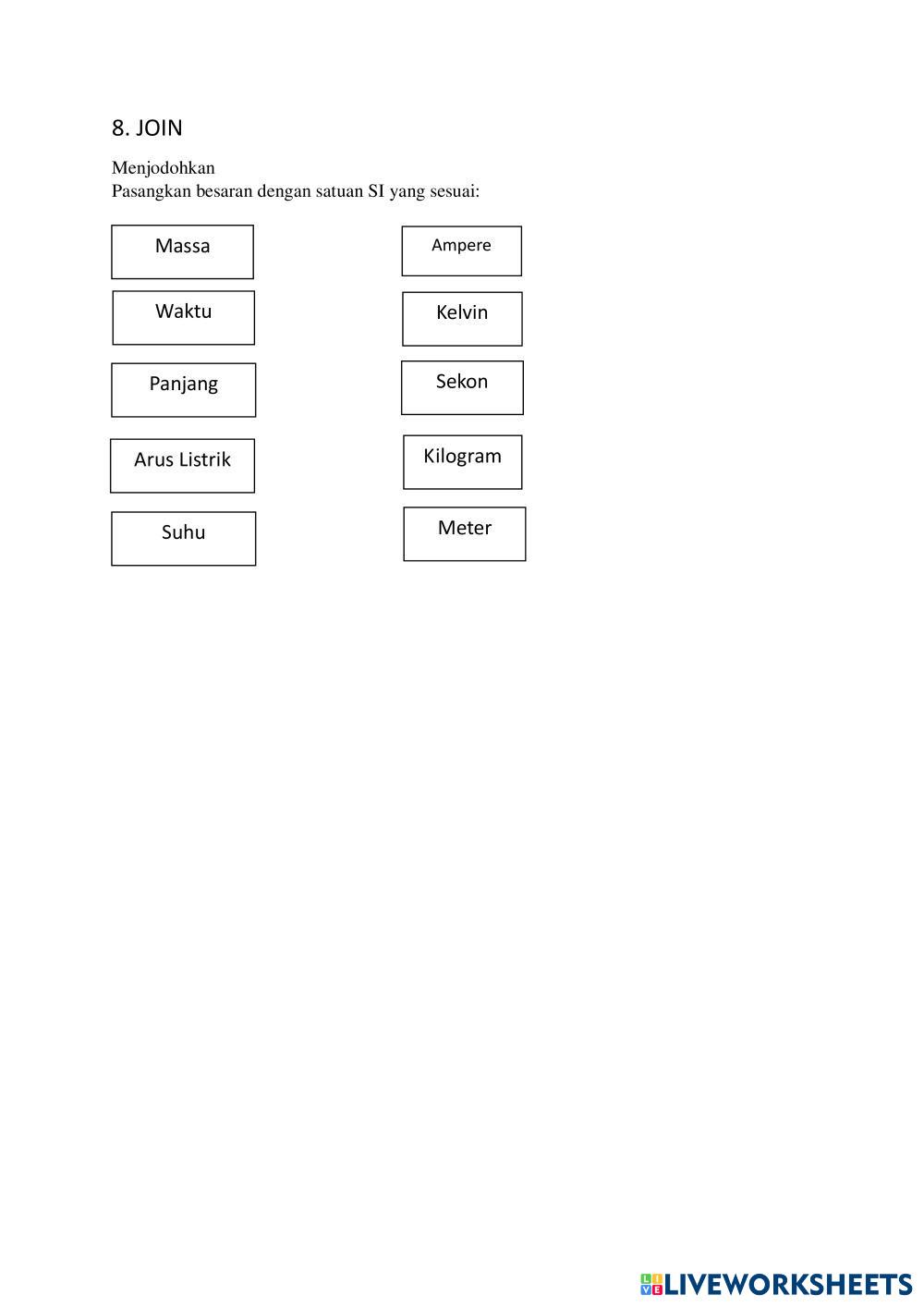 8. JOIN

Menjodohkan
Pasangkan besaran dengan satuan SI yang sesuai:

Massa

Waktu

Panjang

Arus Listrik

Suhu

Ampere

Kelvin

Sekon

Kilogram

Meter

LIVEWORKSHEETS